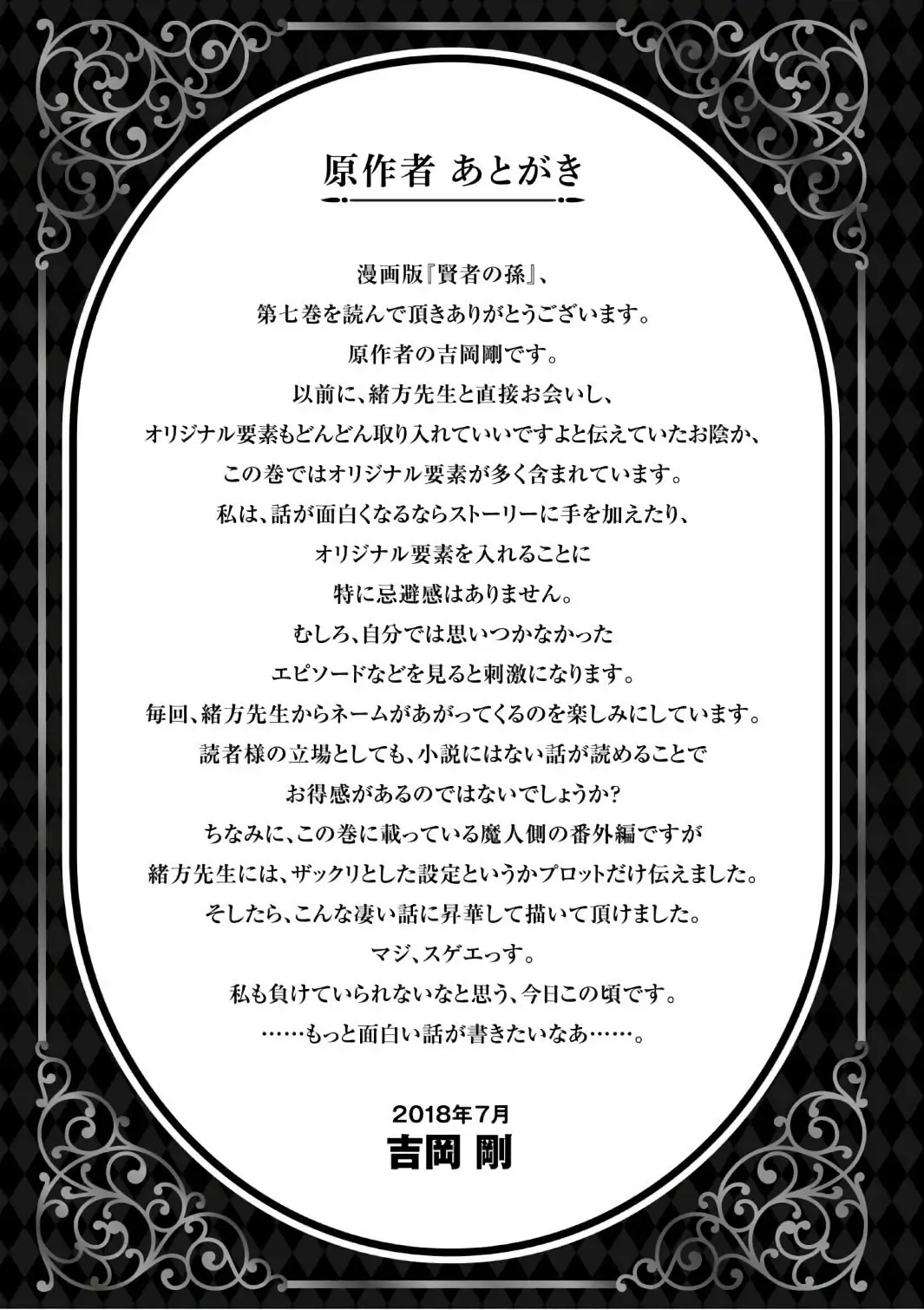 原作者 あとがき

漫画版『賢者の孫』、
第七巻を読んで頂きありがとうございます。
原作者の吉岡剛です。
以前に、緒方先生と直接お会いし、
オリジナル要素もどんどん取り入れていいですよと伝えていたお陰か、
この巻ではオリジナル要素が多く含まれています。
私は、話が面白くなるならストーリーに手を加えたり、
オリジナル要素を入れることに
特に忌避感はありません。
むしろ、自分では思いつかなかった
エピソードなどを見ると刺激になります。
毎回、緒方先生からネームがあがってくるのを楽しみにしています。
読者様の立場としても、小説にはない話が読めることで
お得感があるのではないでしょうか?
ちなみに、この巻に載っている魔人側の番外編ですが
緒方先生には、ザックリとした設定というかプロットだけ伝えました。
そしたら、こんな凄い話に昇華して描いて頂けました。
マジ、スゲエっす。
私も負けていられないなと思う、今日この頃です。
……もっと面白い話が書きたいなあ……。

2018年7月
吉岡 剛